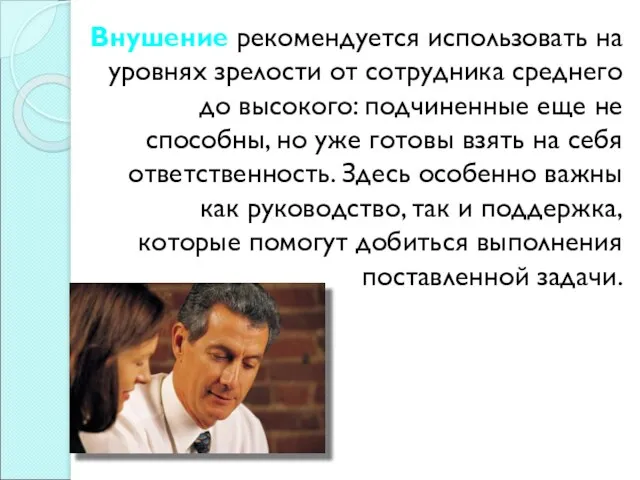 Внушение рекомендуется использовать на уровнях зрелости от сотрудника среднего до высокого: подчиненные еще не способны, но уже готовы взять на себя ответственность. Здесь особенно важны как руководство, так и поддержка, которые помогут добиться выполнения поставленной задачи.